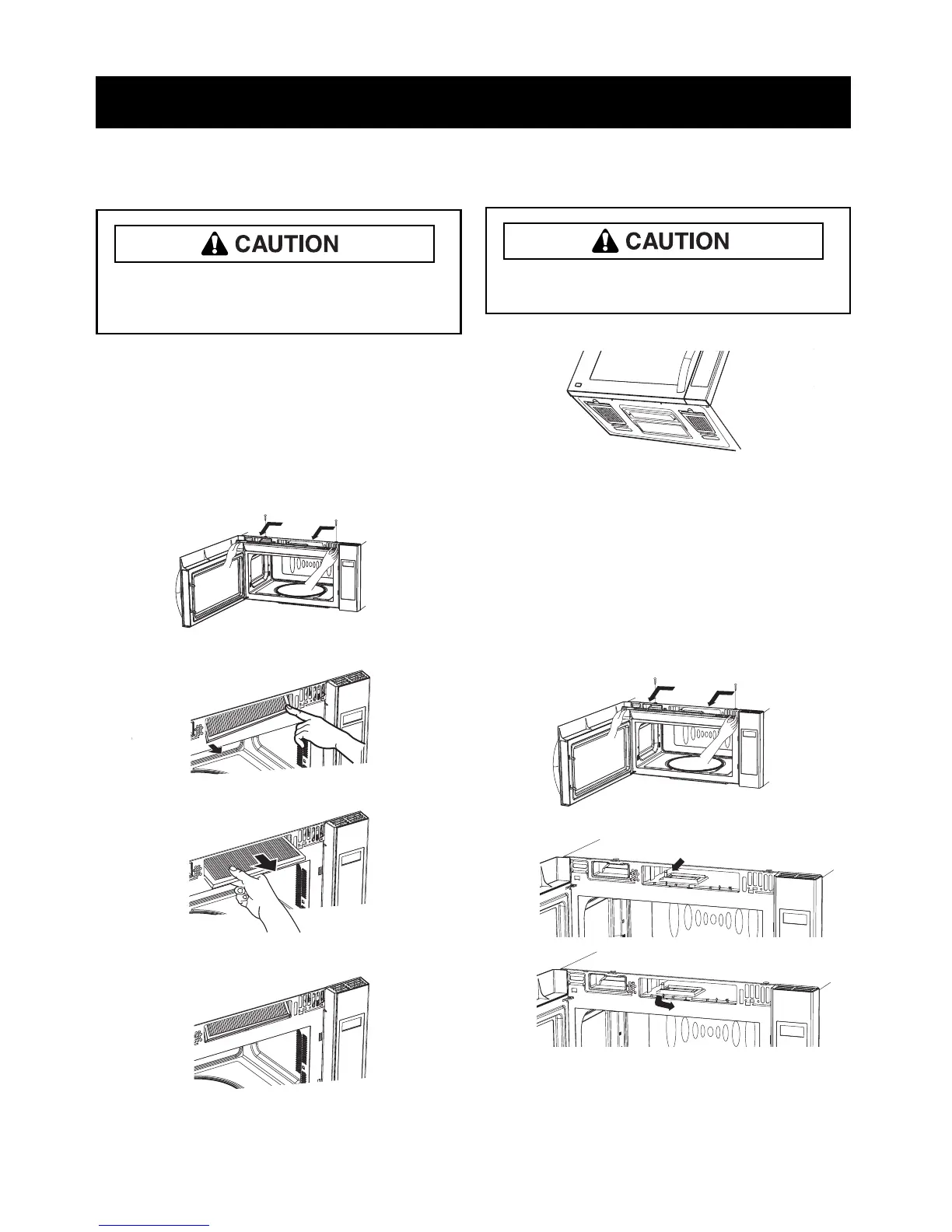 CAUTION

CAUTION